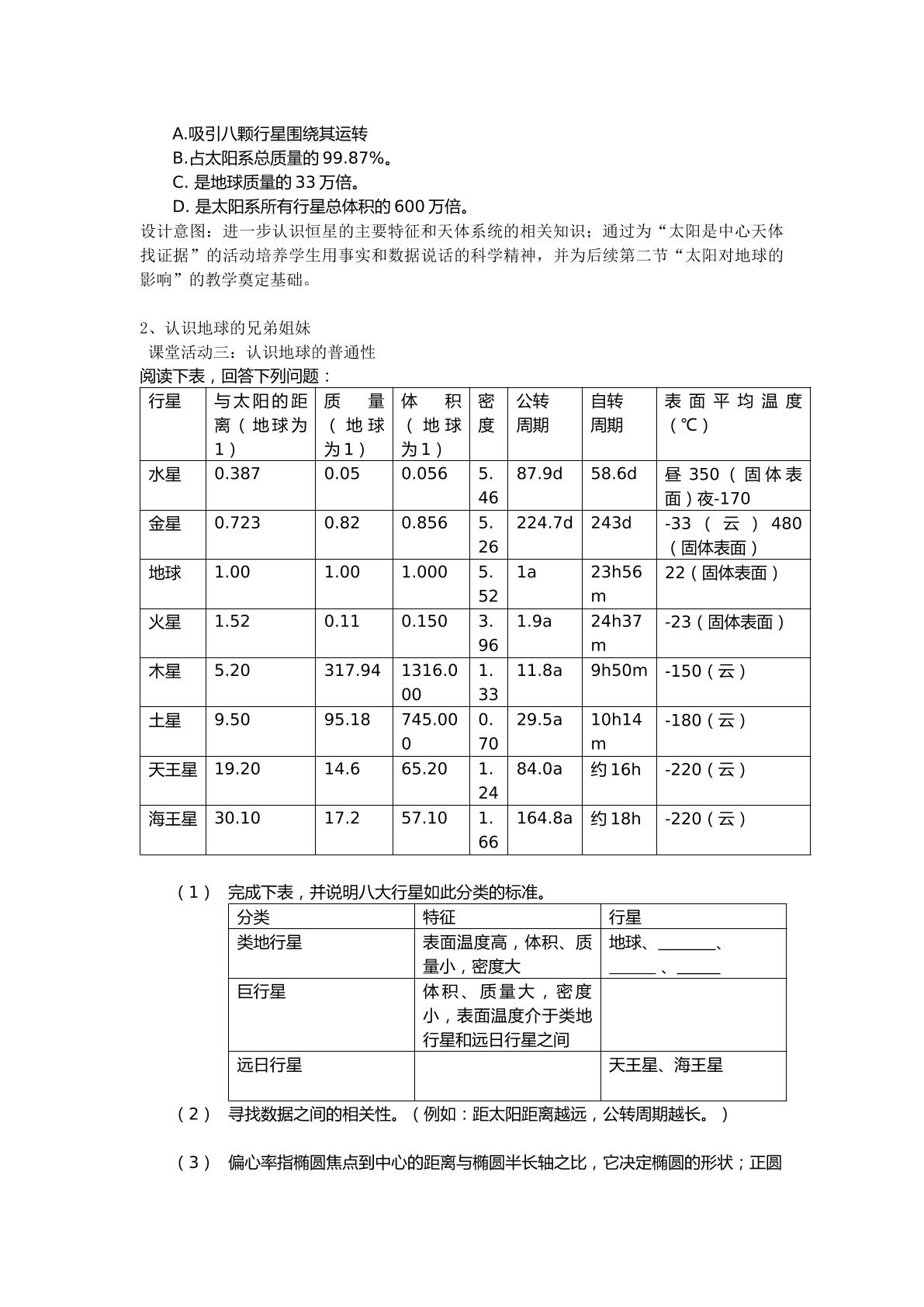 A.吸引八颗行星围绕其运转
B.占太阳系总质量的99.87%。
C.是地球质量的33万倍。
D.是太阳系所有行星总体积的600万倍。

设计意图：进一步认识恒星的主要特征和天体系统的相关知识；通过为“太阳是中心天体找证据”的活动培养学生用事实和数据说话的科学精神，并为后续第二节“太阳对地球的影响”的教学奠定基础。

2、认识地球的兄弟姐妹
课堂活动三：认识地球的普通性
阅读下表，回答下列问题：

| 行星 | 与太阳的距离（地球为1） | 质量（地球为1） | 体积（地球为1） | 密度 | 公转周期 | 自转周期 | 表面平均温度（℃） |
|---|---|---|---|---|---|---|---|
| 水星 | 0.387 | 0.05 | 0.056 | 5.46 | 87.9d | 58.6d | 昼350（固体表面）夜-170 |
| 金星 | 0.723 | 0.82 | 0.856 | 5.26 | 224.7d | 243d | -33（云）480（固体表面） |
| 地球 | 1.00 | 1.00 | 1.000 | 5.52 | 1a | 23h56m | 22（固体表面） |
| 火星 | 1.52 | 0.11 | 0.150 | 3.96 | 1.9a | 24h37m | -23（固体表面） |
| 木星 | 5.20 | 317.94 | 1316.000 | 1.33 | 11.8a | 9h50m | -150（云） |
| 土星 | 9.50 | 95.18 | 745.000 | 0.70 | 29.5a | 10h14m | -180（云） |
| 天王星 | 19.20 | 14.6 | 65.20 | 1.24 | 84.0a | 约16h | -220（云） |
| 海王星 | 30.10 | 17.2 | 57.10 | 1.66 | 164.8a | 约18h | -220（云） |

（1） 完成下表，并说明八大行星如此分类的标准。

| 分类 | 特征 | 行星 |
|---|---|---|
| 类地行星 | 表面温度高，体积、质量小，密度大 | 地球、____、____、____ |
| 巨行星 | 体积、质量大，密度小，表面温度介于类地行星和远日行星之间 | |
| 远日行星 | | 天王星、海王星 |

（2） 寻找数据之间的相关性。（例如：距太阳距离越远，公转周期越长。）

（3） 偏心率指椭圆焦点到中心的距离与椭圆半长轴之比，它决定椭圆的形状；正圆